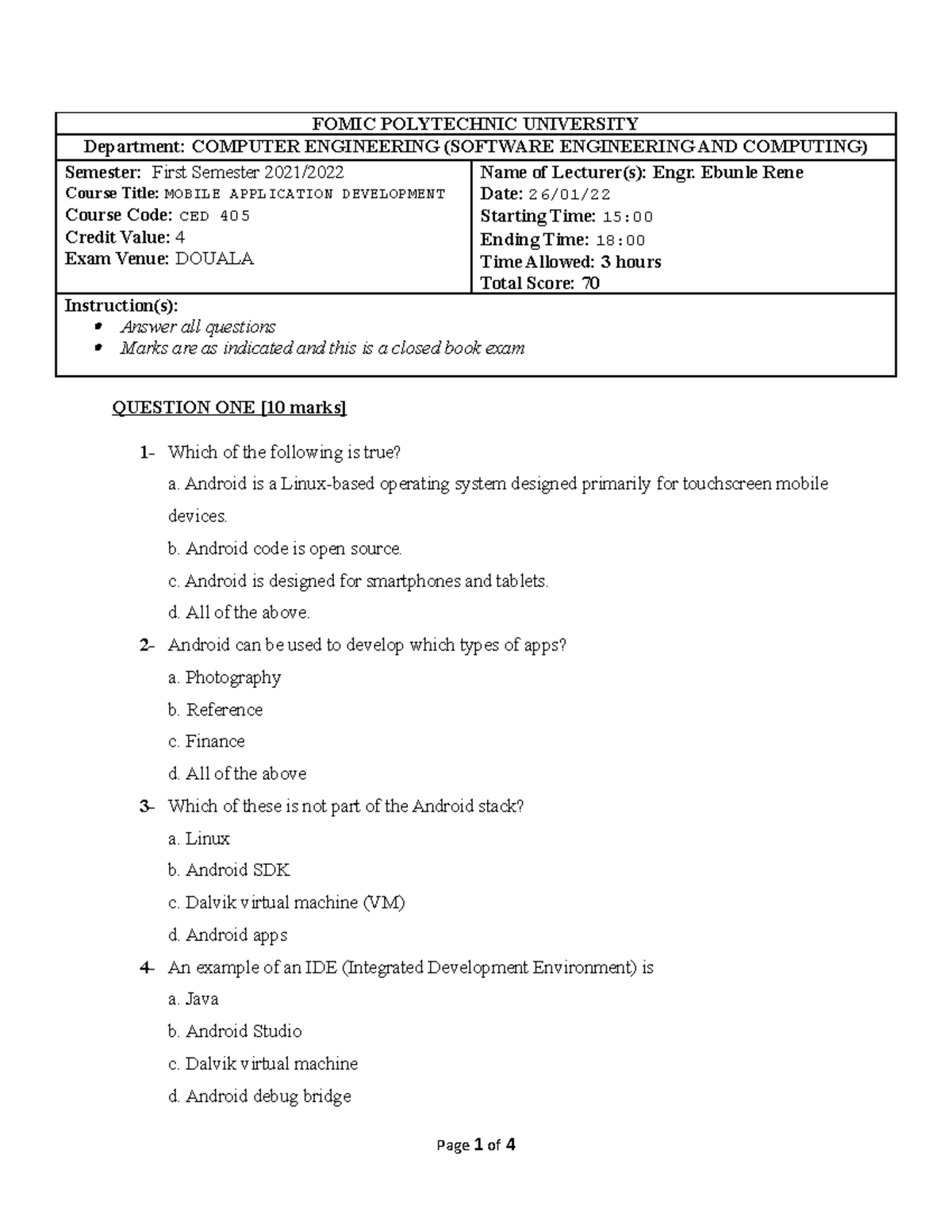 FOMIC POLYTECHNIC UNIVERSITY

Department: COMPUTER ENGINEERING (SOFTWARE ENGINEERING AND COMPUTING)

Semester: First Semester 2021/2022
Course Title: MOBILE APPLICATION DEVELOPMENT
Course Code: CED 405
Credit Value: 4
Exam Venue: DOUALA

Name of Lecturer(s): Engr. Ebunle Rene
Date: 26/01/22
Starting Time: 15:00
Ending Time: 18:00
Time Allowed: 3 hours
Total Score: 70

Instruction(s):
• Answer all questions
• Marks are as indicated and this is a closed book exam

QUESTION ONE [10 marks]

1- Which of the following is true?
a. Android is a Linux-based operating system designed primarily for touchscreen mobile devices.
b. Android code is open source.
c. Android is designed for smartphones and tablets.
d. All of the above.

2- Android can be used to develop which types of apps?
a. Photography
b. Reference
c. Finance
d. All of the above

3- Which of these is not part of the Android stack?
a. Linux
b. Android SDK
c. Dalvik virtual machine (VM)
d. Android apps

4- An example of an IDE (Integrated Development Environment) is
a. Java
b. Android Studio
c. Dalvik virtual machine
d. Android debug bridge

Page 1 of 4